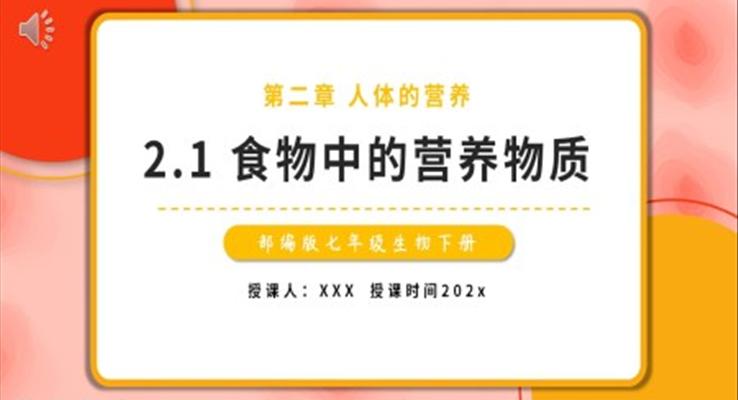 第二章 人体的营养

2.1 食物中的营养物质

部编版七年级生物下册

授课人：XXX 授课时间202x